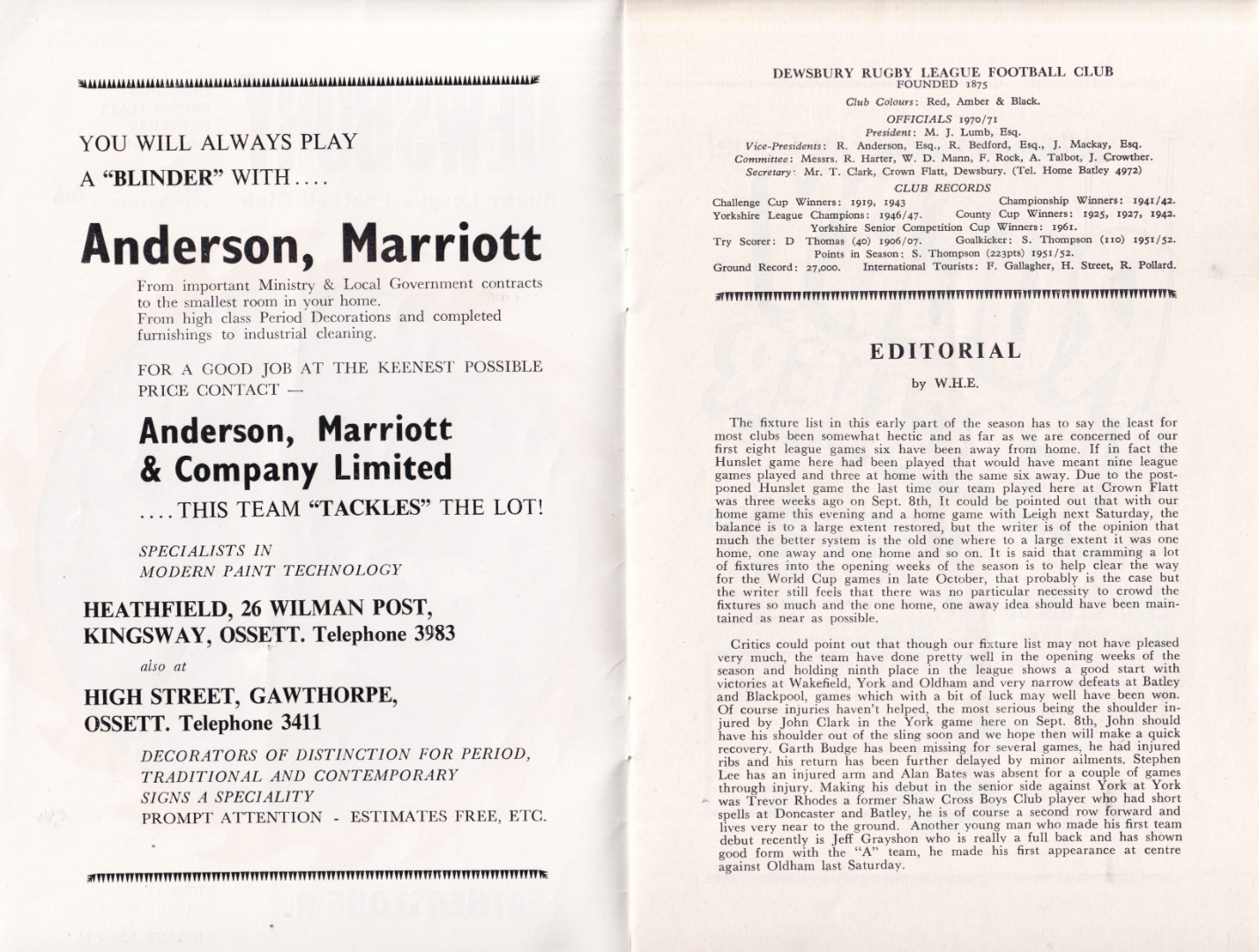 YOU WILL ALWAYS PLAY
A "BLINDER" WITH ....

Anderson, Marriott

From important Ministry & Local Government contracts to the smallest room in your home.
From high class Period Decorations and completed furnishings to industrial cleaning.

FOR A GOOD JOB AT THE KEENEST POSSIBLE PRICE CONTACT —

Anderson, Marriott
& Company Limited

.... THIS TEAM "TACKLES" THE LOT!

SPECIALISTS IN
MODERN PAINT TECHNOLOGY

HEATHFIELD, 26 WILMAN POST,
KINGSWAY, OSSETT. Telephone 3983

also at

HIGH STREET, GAWTHORPE,
OSSETT. Telephone 3411

DECORATORS OF DISTINCTION FOR PERIOD,
TRADITIONAL AND CONTEMPORARY
SIGNS A SPECIALITY
PROMPT ATTENTION - ESTIMATES FREE, ETC.

DEWSBURY RUGBY LEAGUE FOOTBALL CLUB
FOUNDED 1875

Club Colours: Red, Amber & Black.

OFFICIALS 1970/71

President: M. J. Lumb, Esq.
Vice-Presidents: R. Anderson, Esq., R. Bedford, Esq., J. Mackay, Esq.
Committee: Messrs. R. Harter, W. D. Mann, F. Rock, A. Talbot, J. Crowther.
Secretary: Mr. T. Clark, Crown Flatt, Dewsbury. (Tel. Home Batley 4972)

CLUB RECORDS

Challenge Cup Winners: 1919, 1943 Championship Winners: 1941/42.
Yorkshire League Champions: 1946/47. County Cup Winners: 1925, 1927, 1942.
Yorkshire Senior Competition Cup Winners: 1961.
Try Scorer: D Thomas (40) 1906/07. Goalkicker: S. Thompson (110) 1951/52.
Points in Season: S. Thompson (223pts) 1951/52.
Ground Record: 27,000. International Tourists: F. Gallagher, H. Street, R. Pollard.

EDITORIAL

by W.H.E.

The fixture list in this early part of the season has to say the least for most clubs been somewhat hectic and as far as we are concerned of our first eight league games six have been away from home. If in fact the Hunslet game here had been played that would have meant nine league games played and three at home with the same six away. Due to the postponed Hunslet game the last time our team played here at Crown Flatt was three weeks ago on Sept. 8th, It could be pointed out that with our home game this evening and a home game with Leigh next Saturday, the balance is to a large extent restored, but the writer is of the opinion that much the better system is the old one where to a large extent it was one home, one away and one home and so on. It is said that cramming a lot of fixtures into the opening weeks of the season is to help clear the way for the World Cup games in late October, that probably is the case but the writer still feels that there was no particular necessity to crowd the fixtures so much and the one home, one away idea should have been maintained as near as possible.

Critics could point out that though our fixture list may not have pleased very much, the team have done pretty well in the opening weeks of the season and holding ninth place in the league shows a good start with victories at Wakefield, York and Oldham and very narrow defeats at Batley and Blackpool, games which with a bit of luck may well have been won. Of course injuries haven't helped, the most serious being the shoulder injured by John Clark in the York game here on Sept. 8th, John should have his shoulder out of the sling soon and we hope then will make a quick recovery. Garth Budge has been missing for several games, he had injured ribs and his return has been further delayed by minor ailments. Stephen Lee has an injured arm and Alan Bates was absent for a couple of games through injury. Making his debut in the senior side against York at York was Trevor Rhodes a former Shaw Cross Boys Club player who had short spells at Doncaster and Batley, he is of course a second row forward and lives very near to the ground. Another young man who made his first team debut recently is Jeff Grayshon who is really a full back and has shown good form with the "A" team, he made his first appearance at centre against Oldham last Saturday.